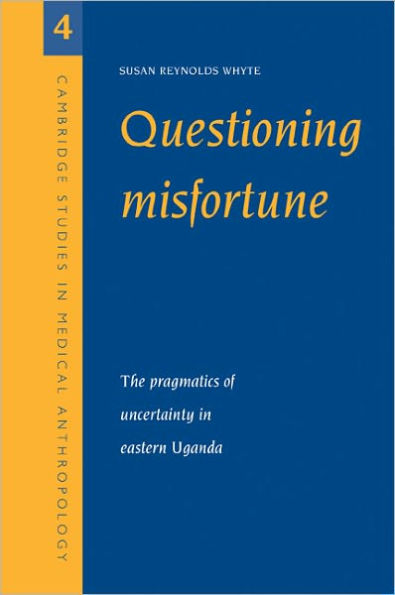 4

CAMBRIDGE STUDIES IN MEDICAL ANTHROPOLOGY

SUSAN REYNOLDS WHYTE

Questioning misfortune

The pragmatics of uncertainty in eastern Uganda